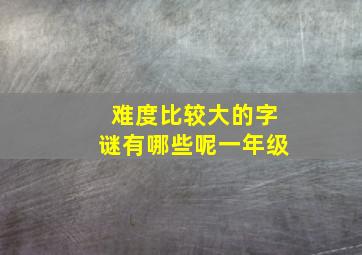 难度比较大的字谜有哪些呢一年级